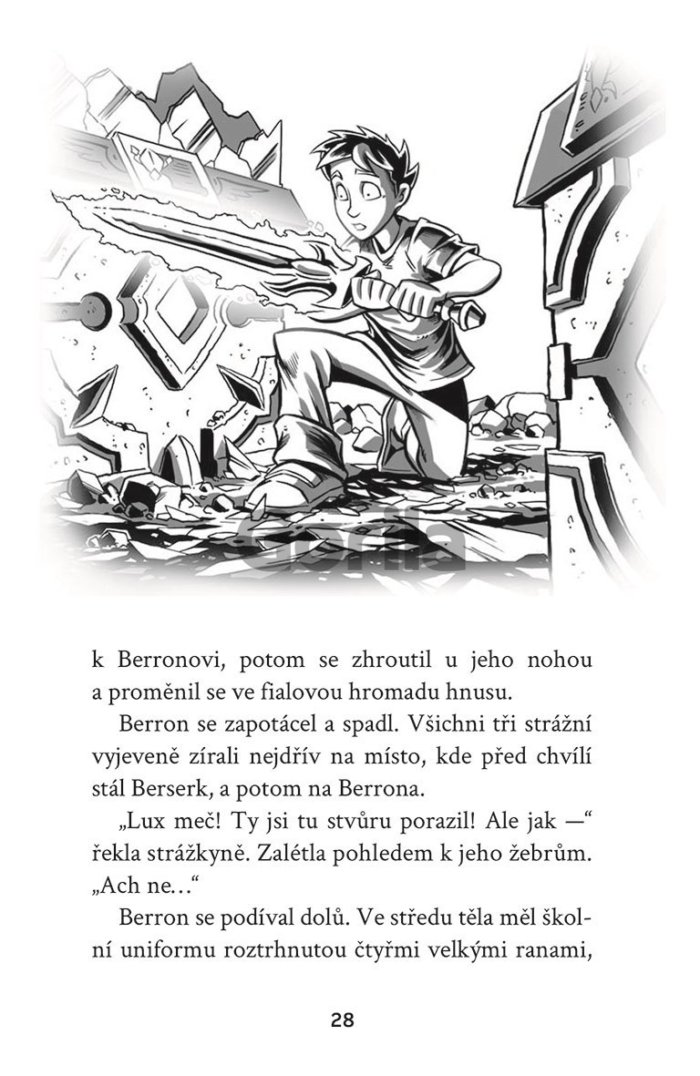 Gorila

k Berronovi, potom se zhroutil u jeho nohou a proměnil se ve fialovou hromadu hnusu.

Berron se zapotácel a spadl. Všichni tři strážní vyjeveně zírali nejdřív na místo, kde před chvílí stál Berserk, a potom na Berrona.

„Lux meč! Ty jsi tu stvůru porazil! Ale jak —“ řekla strážkyně. Zalétla pohledem k jeho žebrům. „Ach ne…“

Berron se podíval dolů. Ve středu těla měl školní uniformu roztrhnutou čtyřmi velkými ranami,

28